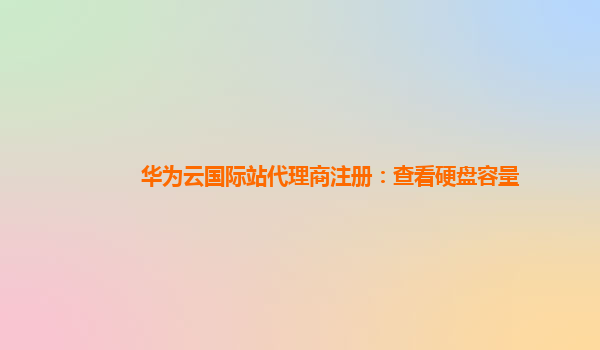 华为云国际站代理商注册：查看硬盘容量